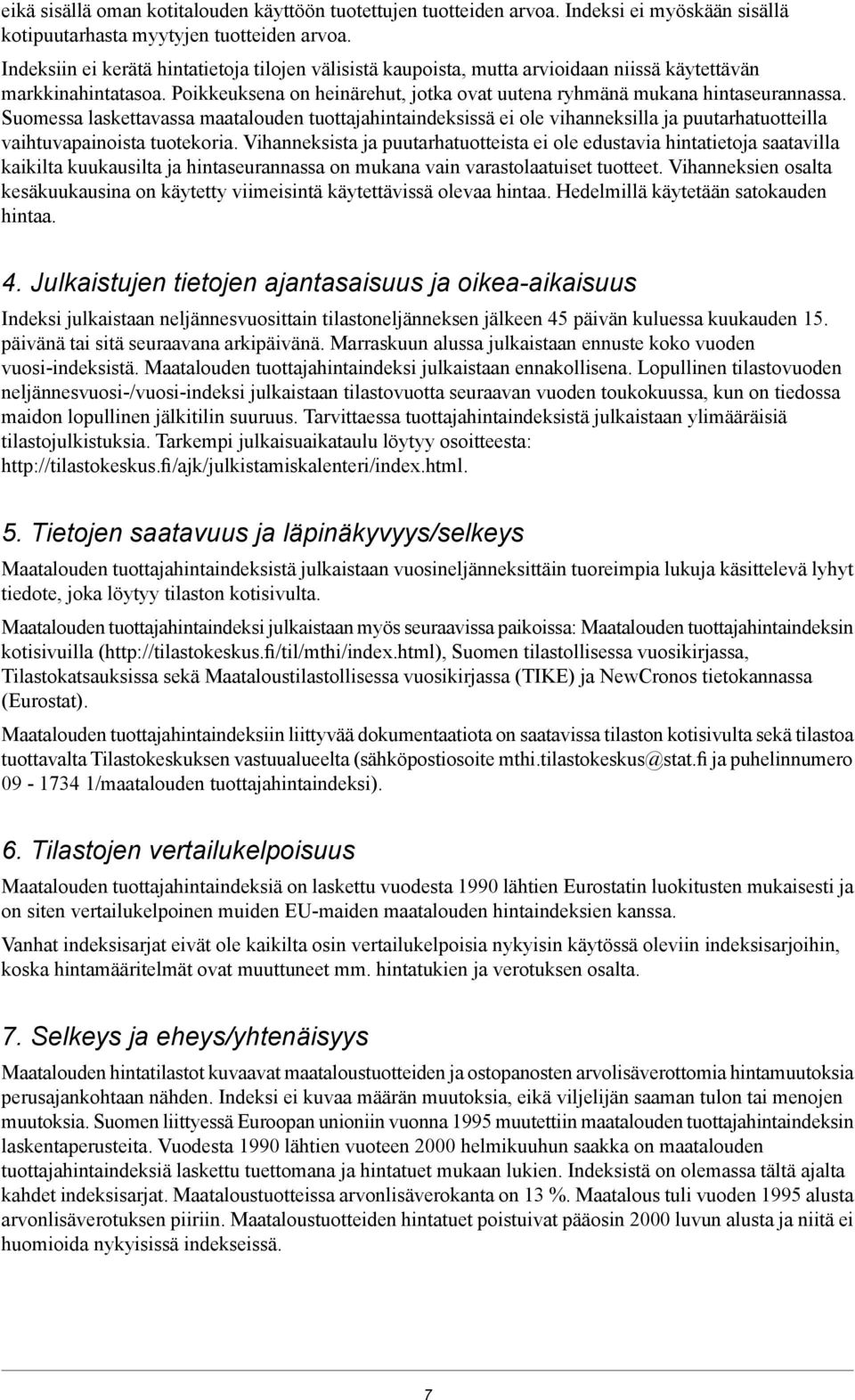 eikä sisällä oman kotitalouden käyttöön tuotettujen tuotteiden arvoa. Indeksi ei myöskään sisällä kotipuutarhasta myytyjen tuotteiden arvoa.

Indeksiin ei kerätä hintatietoja tilojen välisistä kaupoista, mutta arvioidaan niissä käytettävän markkinahintatasoa. Poikkeuksena on heinärehut, jotka ovat uutena ryhmänä mukana hintaseurannassa. Suomessa laskettavassa maatalouden tuottajahintaindeksissä ei ole vihanneksilla ja puutarhatuotteilla vaihtuvapainoista tuotekoria. Vihanneksista ja puutarhatuotteista ei ole edustavia hintatietoja saatavilla kaikilta kuukausilta ja hintaseurannassa on mukana vain varastolaatuiset tuotteet. Vihanneksien osalta kesäkuukausina on käytetty viimeisintä käytettävissä olevaa hintaa. Hedelmillä käytetään satokauden hintaa.

4. Julkaistujen tietojen ajantasaisuus ja oikea-aikaisuus

Indeksi julkaistaan neljännesvuosittain tilastoneljänneksen jälkeen 45 päivän kuluessa kuukauden 15. päivänä tai sitä seuraavana arkipäivänä. Marraskuun alussa julkaistaan ennuste koko vuoden vuosi-indeksistä. Maatalouden tuottajahintaindeksi julkaistaan ennakollisena. Lopullinen tilastovuoden neljännesvuosi-/vuosi-indeksi julkaistaan tilastovuotta seuraavan vuoden toukokuussa, kun on tiedossa maidon lopullinen jälkitilin suuruus. Tarvittaessa tuottajahintaindeksistä julkaistaan ylimääräisiä tilastojulkistuksia. Tarkempi julkaisuaikataulu löytyy osoitteesta: http://tilastokeskus.fi/ajk/julkistamiskalenteri/index.html.

5. Tietojen saatavuus ja läpinäkyvyys/selkeys

Maatalouden tuottajahintaindeksistä julkaistaan vuosineljänneksittäin tuoreimpia lukuja käsittelevä lyhyt tiedote, joka löytyy tilaston kotisivulta.

Maatalouden tuottajahintaindeksi julkaistaan myös seuraavissa paikoissa: Maatalouden tuottajahintaindeksin kotisivuilla (http://tilastokeskus.fi/til/mthi/index.html), Suomen tilastollisessa vuosikirjassa, Tilastokatsauksissa sekä Maataloustilastollisessa vuosikirjassa (TIKE) ja NewCronos tietokannassa (Eurostat).

Maatalouden tuottajahintaindeksiin liittyvää dokumentaatiota on saatavissa tilaston kotisivulta sekä tilastoa tuottavalta Tilastokeskuksen vastuualueelta (sähköpostiosoite mthi.tilastokeskus@stat.fi ja puhelinnumero 09 - 1734 1/maatalouden tuottajahintaindeksi).

6. Tilastojen vertailukelpoisuus

Maatalouden tuottajahintaindeksiä on laskettu vuodesta 1990 lähtien Eurostatin luokitusten mukaisesti ja on siten vertailukelpoinen muiden EU-maiden maatalouden hintaindeksien kanssa.

Vanhat indeksisarjat eivät ole kaikilta osin vertailukelpoisia nykyisin käytössä oleviin indeksisarjoihin, koska hintamääritelmät ovat muuttuneet mm. hintatukien ja verotuksen osalta.

7. Selkeys ja eheys/yhtenäisyys

Maatalouden hintatilastot kuvaavat maataloustuotteiden ja ostopanosten arvolisäverottomia hintamuutoksia perusajankohtaan nähden. Indeksi ei kuvaa määrän muutoksia, eikä viljelijän saaman tulon tai menojen muutoksia. Suomen liittyessä Euroopan unioniin vuonna 1995 muutettiin maatalouden tuottajahintaindeksin laskentaperusteita. Vuodesta 1990 lähtien vuoteen 2000 helmikuuhun saakka on maatalouden tuottajahintaindeksiä laskettu tuettomana ja hintatuet mukaan lukien. Indeksistä on olemassa tältä ajalta kahdet indeksisarjat. Maataloustuotteissa arvonlisäverokanta on 13 %. Maatalous tuli vuoden 1995 alusta arvonlisäverotuksen piiriin. Maataloustuotteiden hintatuet poistuivat pääosin 2000 luvun alusta ja niitä ei huomioida nykyisissä indekseissä.

7